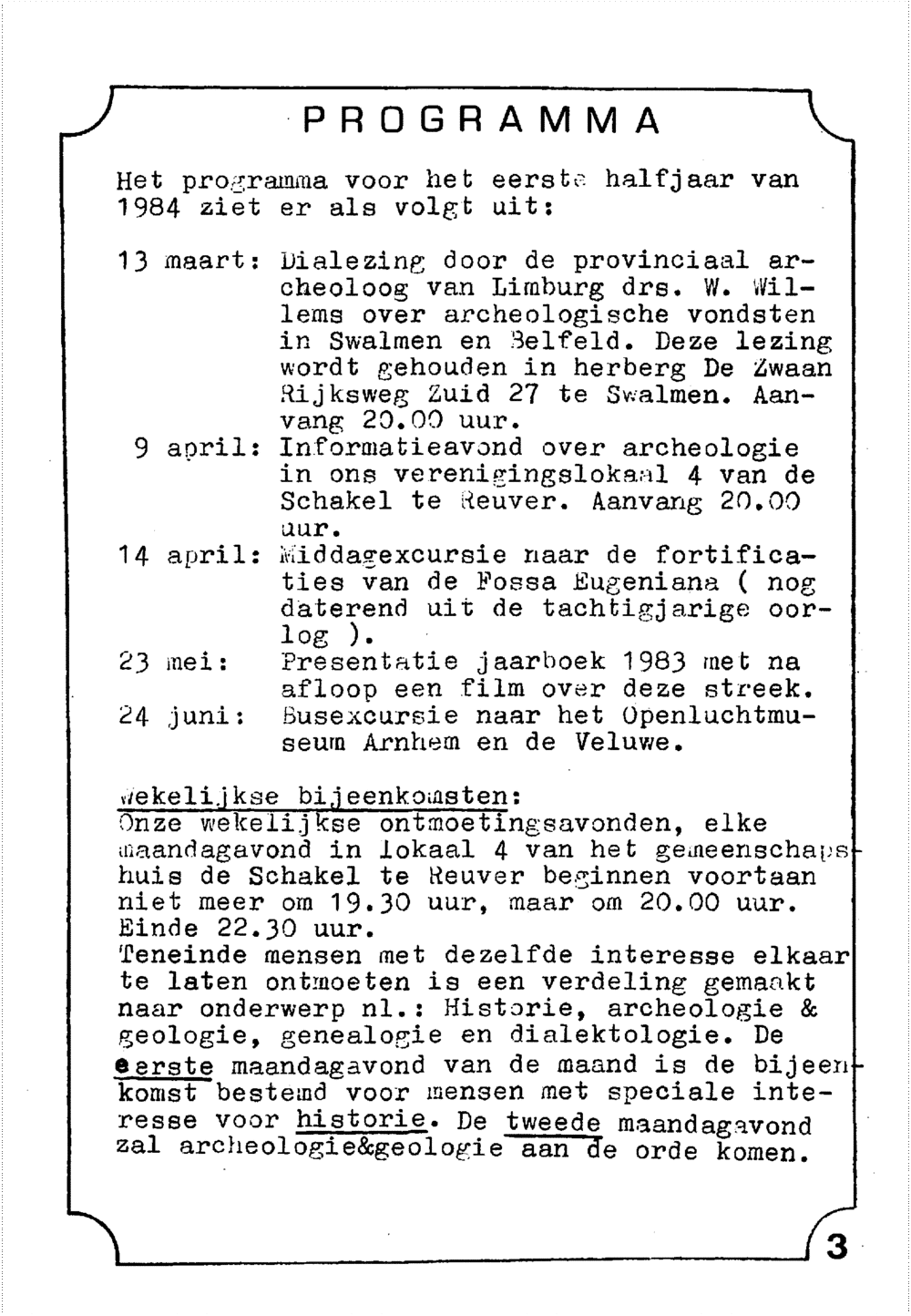 PROGRAMMA

Het programma voor het eerste halfjaar van 1984 ziet er als volgt uit:

13 maart: Dialezing door de provinciaal archeoloog van Limburg drs. W. Willems over archeologische vondsten in Swalmen en Belfeld. Deze lezing wordt gehouden in herberg De Zwaan Rijksweg Zuid 27 te Swalmen. Aanvang 20.00 uur.
9 april: Informatieavond over archeologie in ons verenigingslokaal 4 van de Schakel te Reuver. Aanvang 20.00 uur.
14 april: Middagexcursie naar de fortificaties van de Fossa Eugeniana ( nog daterend uit de tachtigjarige oorlog ).
23 mei: Presentatie jaarboek 1983 met na afloop een film over deze streek.
24 juni: Busexcursie naar het Openluchtmuseum Arnhem en de Veluwe.

Wekelijkse bijeenkomsten:
Onze wekelijkse ontmoetingsavonden, elke maandagavond in lokaal 4 van het gemeenschapshuis de Schakel te Reuver beginnen voortaan niet meer om 19.30 uur, maar om 20.00 uur. Einde 22.30 uur.
Teneinde mensen met dezelfde interesse elkaar te laten ontmoeten is een verdeling gemaakt naar onderwerp nl.: Historie, archeologie & geologie, genealogie en dialektologie. De eerste maandagavond van de maand is de bijeenkomst bestemd voor mensen met speciale interesse voor historie. De tweede maandagavond zal archeologie&geologie aan de orde komen.

3